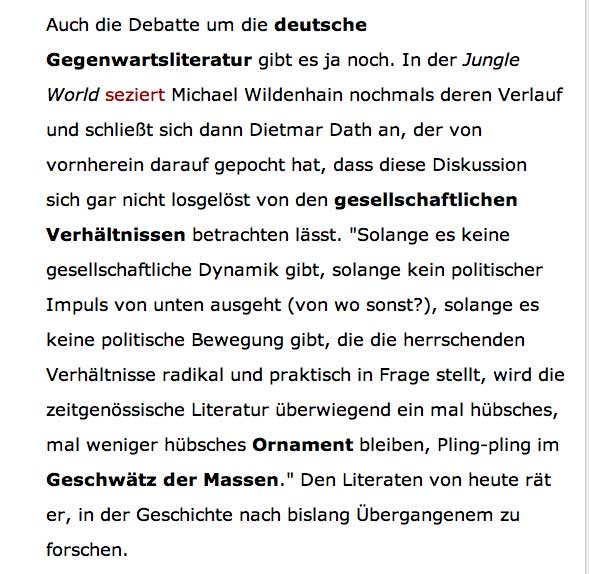 Auch die Debatte um die deutsche Gegenwartsliteratur gibt es ja noch. In der Jungle World seziert Michael Wildenhain nochmals deren Verlauf und schließt sich dann Dietmar Dath an, der von vornherein darauf gepocht hat, dass diese Diskussion sich gar nicht losgelöst von den gesellschaftlichen Verhältnissen betrachten lässt. "Solange es keine gesellschaftliche Dynamik gibt, solange kein politischer Impuls von unten ausgeht (von wo sonst?), solange es keine politische Bewegung gibt, die die herrschenden Verhältnisse radikal und praktisch in Frage stellt, wird die zeitgenössische Literatur überwiegend ein mal hübsches, mal weniger hübsches Ornament bleiben, Pling-pling im Geschwätz der Massen." Den Literaten von heute rät er, in der Geschichte nach bislang Übergangenem zu forschen.